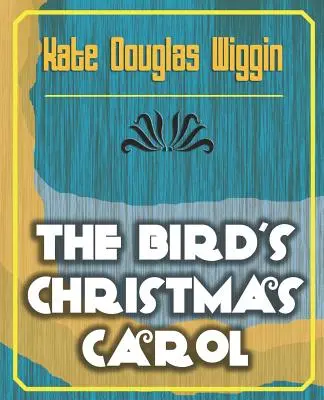 Kate Douglas Wiggin

THE BIRD'S CHRISTMAS CAROL